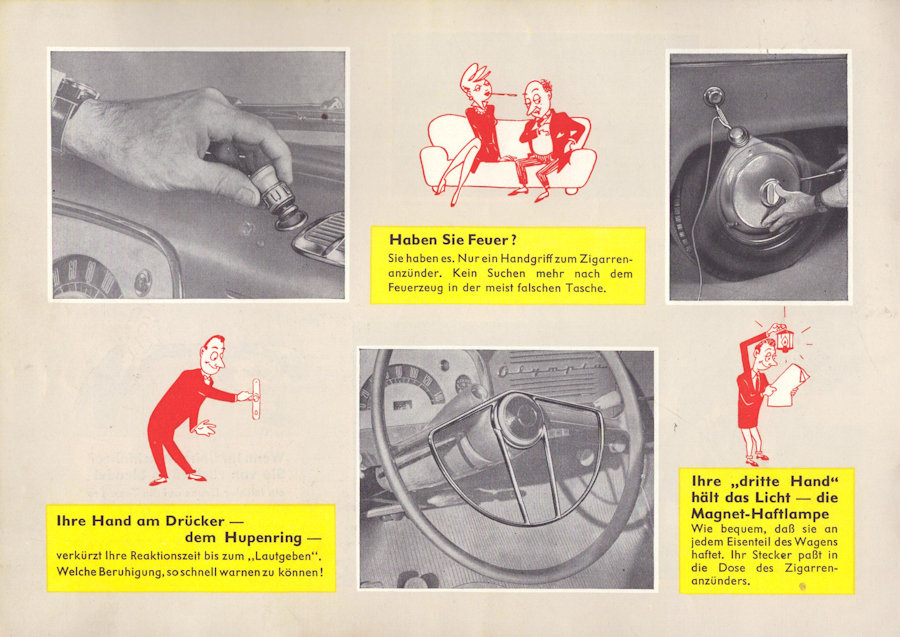 Haben Sie Feuer?

Sie haben es. Nur ein Handgriff zum Zigarrenanzünder. Kein Suchen mehr nach dem Feuerzeug in der meist falschen Tasche.

Olympia

Ihre Hand am Drücker — dem Hupenring —

verkürzt Ihre Reaktionszeit bis zum „Lautgeben". Welche Beruhigung, so schnell warnen zu können!

Ihre „dritte Hand" hält das Licht — die Magnet-Haftlampe

Wie bequem, daß sie an jedem Eisenteil des Wagens haftet. Ihr Stecker paßt in die Dose des Zigarrenanzünders.